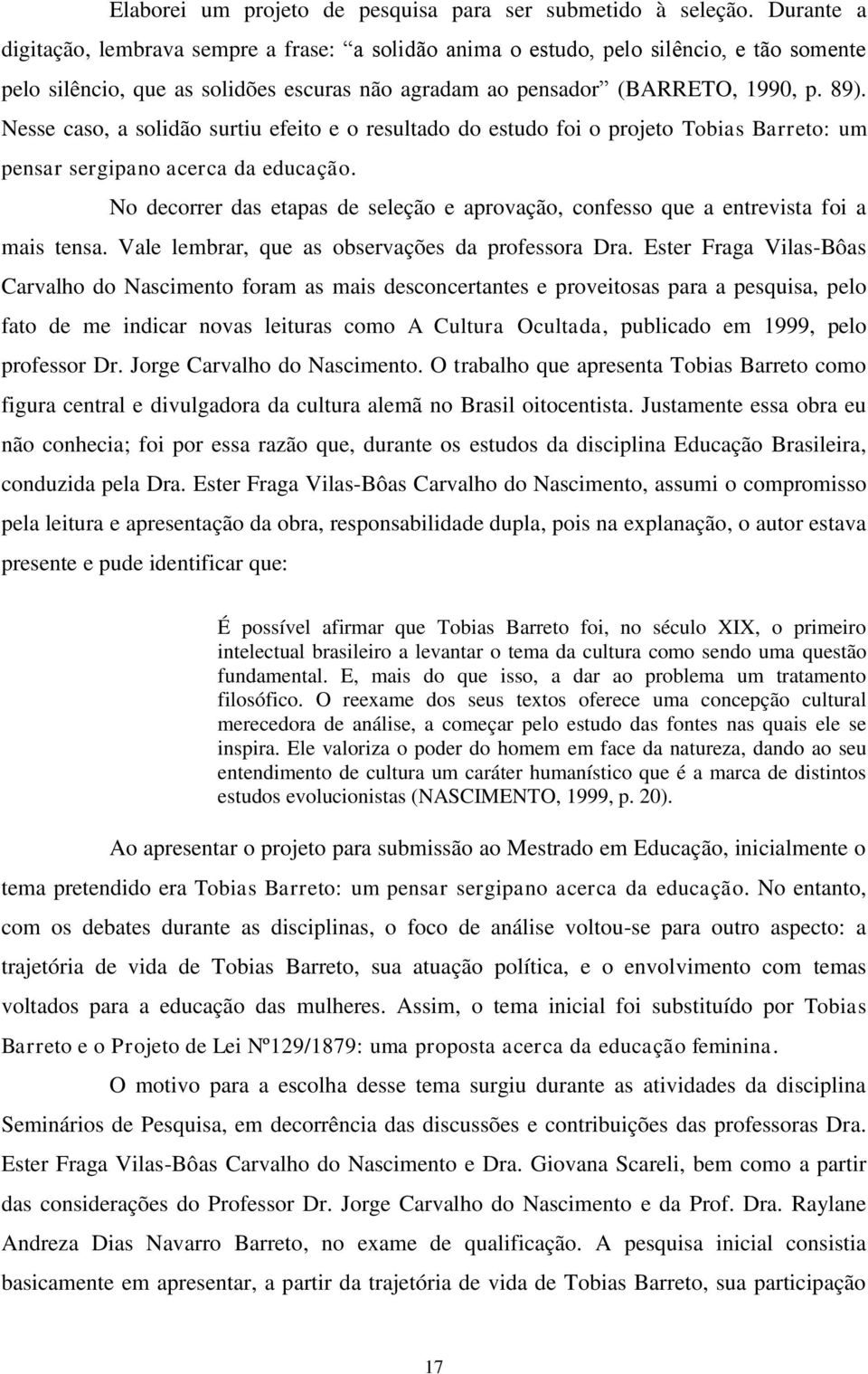 Elaborei um projeto de pesquisa para ser submetido à seleção. Durante a digitação, lembrava sempre a frase: “a solidão anima o estudo, pelo silêncio, e tão somente pelo silêncio, que as solidões escuras não agradam ao pensador” (BARRETO, 1990, p. 89). Nesse caso, a solidão surtiu efeito e o resultado do estudo foi o projeto Tobias Barreto: um pensar sergipano acerca da educação.

No decorrer das etapas de seleção e aprovação, confesso que a entrevista foi a mais tensa. Vale lembrar, que as observações da professora Dra. Ester Fraga Vilas-Bôas Carvalho do Nascimento foram as mais desconcertantes e proveitosas para a pesquisa, pelo fato de me indicar novas leituras como A Cultura Ocultada, publicado em 1999, pelo professor Dr. Jorge Carvalho do Nascimento. O trabalho que apresenta Tobias Barreto como figura central e divulgadora da cultura alemã no Brasil oitocentista. Justamente essa obra eu não conhecia; foi por essa razão que, durante os estudos da disciplina Educação Brasileira, conduzida pela Dra. Ester Fraga Vilas-Bôas Carvalho do Nascimento, assumi o compromisso pela leitura e apresentação da obra, responsabilidade dupla, pois na explanação, o autor estava presente e pude identificar que:

É possível afirmar que Tobias Barreto foi, no século XIX, o primeiro intelectual brasileiro a levantar o tema da cultura como sendo uma questão fundamental. E, mais do que isso, a dar ao problema um tratamento filosófico. O reexame dos seus textos oferece uma concepção cultural merecedora de análise, a começar pelo estudo das fontes nas quais ele se inspira. Ele valoriza o poder do homem em face da natureza, dando ao seu entendimento de cultura um caráter humanístico que é a marca de distintos estudos evolucionistas (NASCIMENTO, 1999, p. 20).

Ao apresentar o projeto para submissão ao Mestrado em Educação, inicialmente o tema pretendido era Tobias Barreto: um pensar sergipano acerca da educação. No entanto, com os debates durante as disciplinas, o foco de análise voltou-se para outro aspecto: a trajetória de vida de Tobias Barreto, sua atuação política, e o envolvimento com temas voltados para a educação das mulheres. Assim, o tema inicial foi substituído por Tobias Barreto e o Projeto de Lei Nº129/1879: uma proposta acerca da educação feminina.

O motivo para a escolha desse tema surgiu durante as atividades da disciplina Seminários de Pesquisa, em decorrência das discussões e contribuições das professoras Dra. Ester Fraga Vilas-Bôas Carvalho do Nascimento e Dra. Giovana Scareli, bem como a partir das considerações do Professor Dr. Jorge Carvalho do Nascimento e da Prof. Dra. Raylane Andreza Dias Navarro Barreto, no exame de qualificação. A pesquisa inicial consistia basicamente em apresentar, a partir da trajetória de vida de Tobias Barreto, sua participação

17